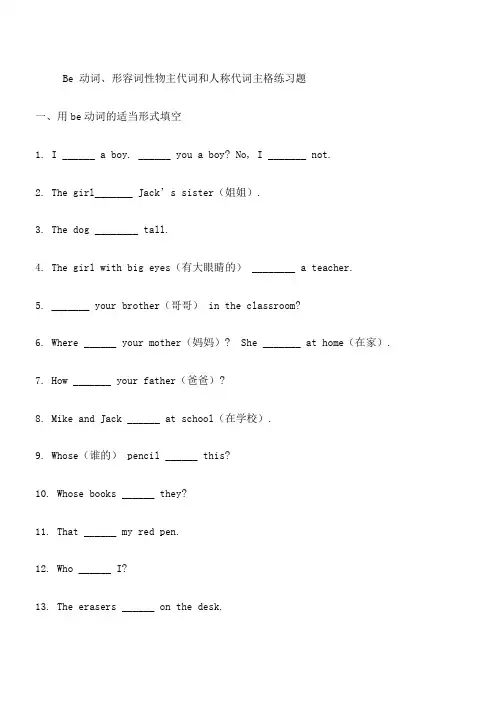 Be 动词、形容词性物主代词和人称代词主格练习题

一、用 be 动词的适当形式填空

1. I ______ a boy. ______ you a boy? No, I _______ not.

2. The girl_______ Jack's sister（姐姐）.

3. The dog ________ tall.

4. The girl with big eyes（有大眼睛的） ________ a teacher.

5. _______ your brother（哥哥） in the classroom?

6. Where ______ your mother（妈妈）? She _______ at home（在家）.

7. How _______ your father（爸爸）?

8. Mike and Jack ______ at school（在学校）.

9. Whose（谁的） pencil ______ this?

10. Whose books ______ they?

11. That ______ my red pen.

12. Who ______ I?

13. The erasers ______ on the desk.